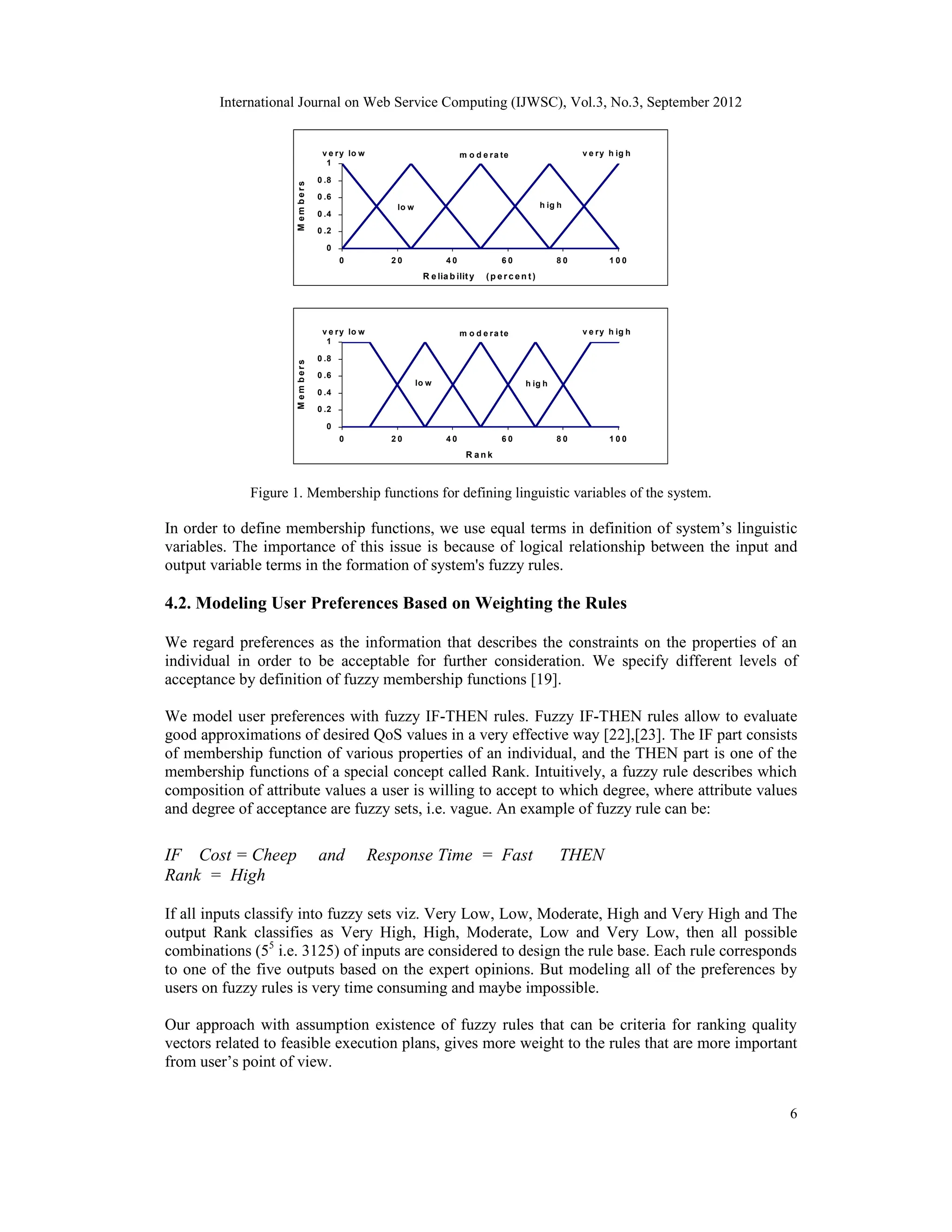 International Journal on Web Service Computing (IJWSC), Vol.3, No.3, September 2012

very low
moderate
very high
Members
1
0.8
0.6
0.4
0.2
0
low
high
0
20
40
60
80
100
Reliability (percent)

very low
moderate
very high
Members
1
0.8
0.6
0.4
0.2
0
low
high
0
20
40
60
80
100
Rank

Figure 1. Membership functions for defining linguistic variables of the system.

In order to define membership functions, we use equal terms in definition of system's linguistic variables. The importance of this issue is because of logical relationship between the input and output variable terms in the formation of system's fuzzy rules.

4.2. Modeling User Preferences Based on Weighting the Rules

We regard preferences as the information that describes the constraints on the properties of an individual in order to be acceptable for further consideration. We specify different levels of acceptance by definition of fuzzy membership functions [19].

We model user preferences with fuzzy IF-THEN rules. Fuzzy IF-THEN rules allow to evaluate good approximations of desired QoS values in a very effective way [22],[23]. The IF part consists of membership function of various properties of an individual, and the THEN part is one of the membership functions of a special concept called Rank. Intuitively, a fuzzy rule describes which composition of attribute values a user is willing to accept to which degree, where attribute values and degree of acceptance are fuzzy sets, i.e. vague. An example of fuzzy rule can be:

IF Cost = Cheep and Response Time = Fast THEN Rank = High

If all inputs classify into fuzzy sets viz. Very Low, Low, Moderate, High and Very High and The output Rank classifies as Very High, High, Moderate, Low and Very Low, then all possible combinations ($5^5$ i.e. 3125) of inputs are considered to design the rule base. Each rule corresponds to one of the five outputs based on the expert opinions. But modeling all of the preferences by users on fuzzy rules is very time consuming and maybe impossible.

Our approach with assumption existence of fuzzy rules that can be criteria for ranking quality vectors related to feasible execution plans, gives more weight to the rules that are more important from user's point of view.

6